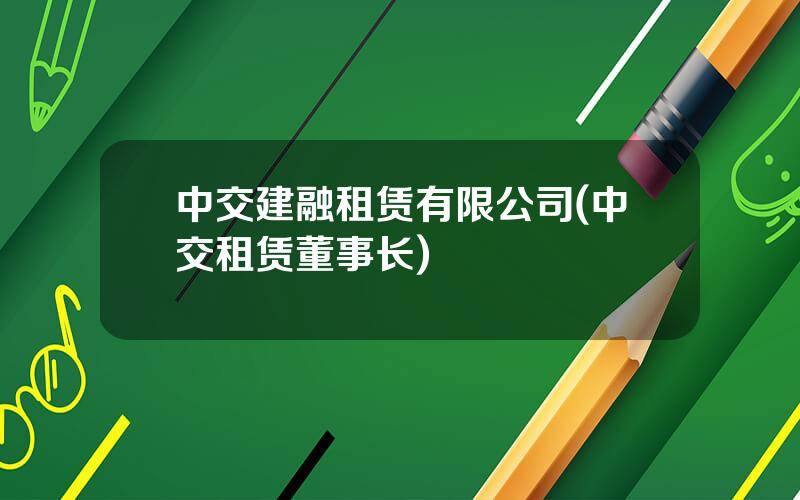 中交建融租赁有限公司(中交租赁董事长)